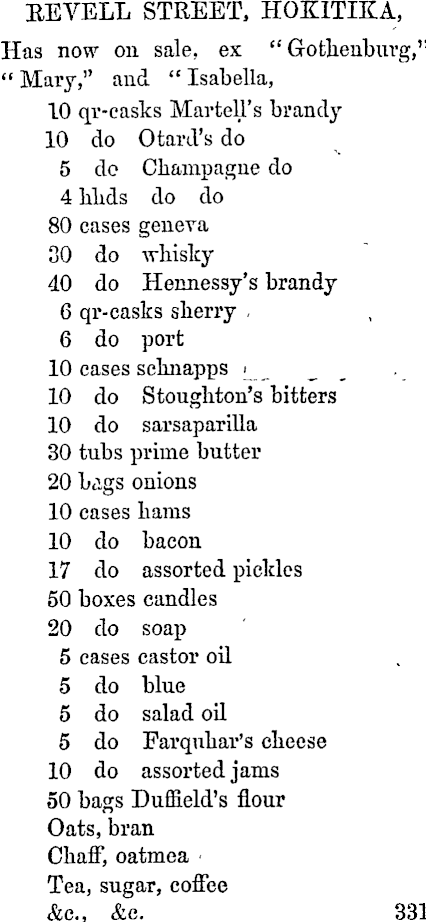 REVELL STREET, HOKITIKA,

Has now on sale, ex "Gothenburg," "Mary," and "Isabella,

10 qr-casks Martell's brandy
10 do Otard's do
5 dc Champagne do
4 hhds do do
80 cases geneva
30 do whisky
40 do Hennessy's brandy
6 qr-casks sherry
6 do port
10 cases schnapps
10 do Stoughton's bitters
10 do sarsaparilla
30 tubs prime butter
20 bags onions
10 cases hams
10 do bacon
17 do assorted pickles
50 boxes candles
20 do soap
5 cases castor oil
5 do blue
5 do salad oil
5 do Farquhar's cheese
10 do assorted jams
50 bags Duffield's flour
Oats, bran
Chaff, oatmea
Tea, sugar, coffee
&c., &c. 331